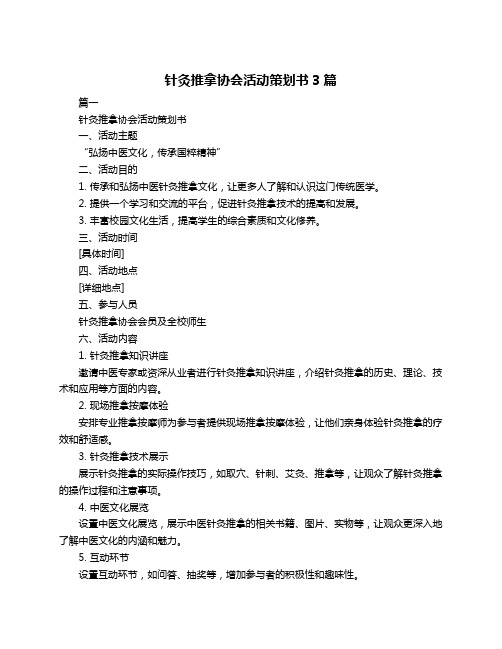 针灸推拿协会活动策划书 3 篇

篇一

针灸推拿协会活动策划书

一、活动主题

“弘扬中医文化，传承国粹精神”

二、活动目的

1. 传承和弘扬中医针灸推拿文化，让更多人了解和认识这门传统医学。

2. 提供一个学习和交流的平台，促进针灸推拿技术的提高和发展。

3. 丰富校园文化生活，提高学生的综合素质和文化修养。

三、活动时间

[具体时间]

四、活动地点

[详细地点]

五、参与人员

针灸推拿协会会员及全校师生

六、活动内容

1. 针灸推拿知识讲座

邀请中医专家或资深从业者进行针灸推拿知识讲座，介绍针灸推拿的历史、理论、技术和应用等方面的内容。

2. 现场推拿按摩体验

安排专业推拿按摩师为参与者提供现场推拿按摩体验，让他们亲身体验针灸推拿的疗效和舒适感。

3. 针灸推拿技术展示

展示针灸推拿的实际操作技巧，如取穴、针刺、艾灸、推拿等，让观众了解针灸推拿的操作过程和注意事项。

4. 中医文化展览

设置中医文化展览，展示中医针灸推拿的相关书籍、图片、实物等，让观众更深入地了解中医文化的内涵和魅力。

5. 互动环节

设置互动环节，如问答、抽奖等，增加参与者的积极性和趣味性。